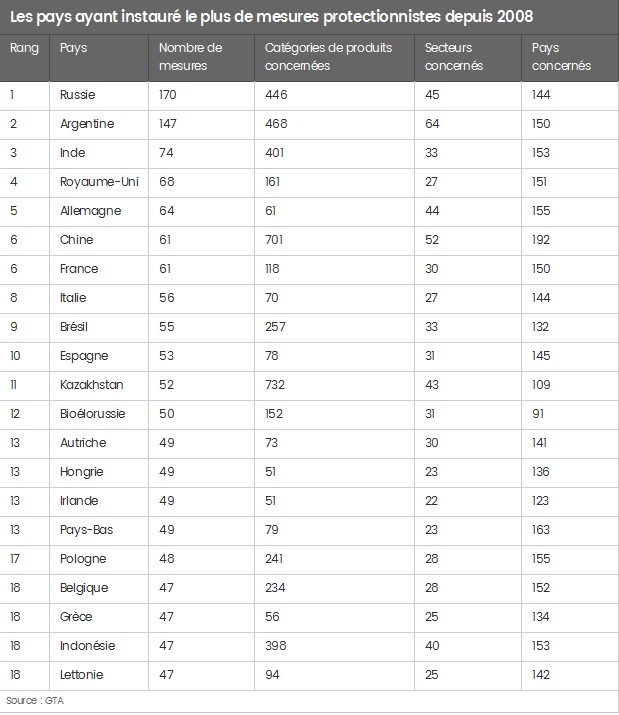 Les pays ayant instauré le plus de mesures protectionnistes depuis 2008

| Rang | Pays | Nombre de mesures | Catégories de produits concernées | Secteurs concernés | Pays concernés |
|---|---|---|---|---|---|
| 1 | Russie | 170 | 446 | 45 | 144 |
| 2 | Argentine | 147 | 468 | 64 | 150 |
| 3 | Inde | 74 | 401 | 33 | 153 |
| 4 | Royaume-Uni | 68 | 161 | 27 | 151 |
| 5 | Allemagne | 64 | 61 | 44 | 155 |
| 6 | Chine | 61 | 701 | 52 | 192 |
| 6 | France | 61 | 118 | 30 | 150 |
| 8 | Italie | 56 | 70 | 27 | 144 |
| 9 | Brésil | 55 | 257 | 33 | 132 |
| 10 | Espagne | 53 | 78 | 31 | 145 |
| 11 | Kazakhstan | 52 | 732 | 43 | 109 |
| 12 | Bioélorussie | 50 | 152 | 31 | 91 |
| 13 | Autriche | 49 | 73 | 30 | 141 |
| 13 | Hongrie | 49 | 51 | 23 | 136 |
| 13 | Irlande | 49 | 51 | 22 | 123 |
| 13 | Pays-Bas | 49 | 79 | 23 | 163 |
| 17 | Pologne | 48 | 241 | 28 | 155 |
| 18 | Belgique | 47 | 234 | 28 | 152 |
| 18 | Grèce | 47 | 56 | 25 | 134 |
| 18 | Indonésie | 47 | 398 | 40 | 153 |
| 18 | Lettonie | 47 | 94 | 25 | 142 |

Source : GTA